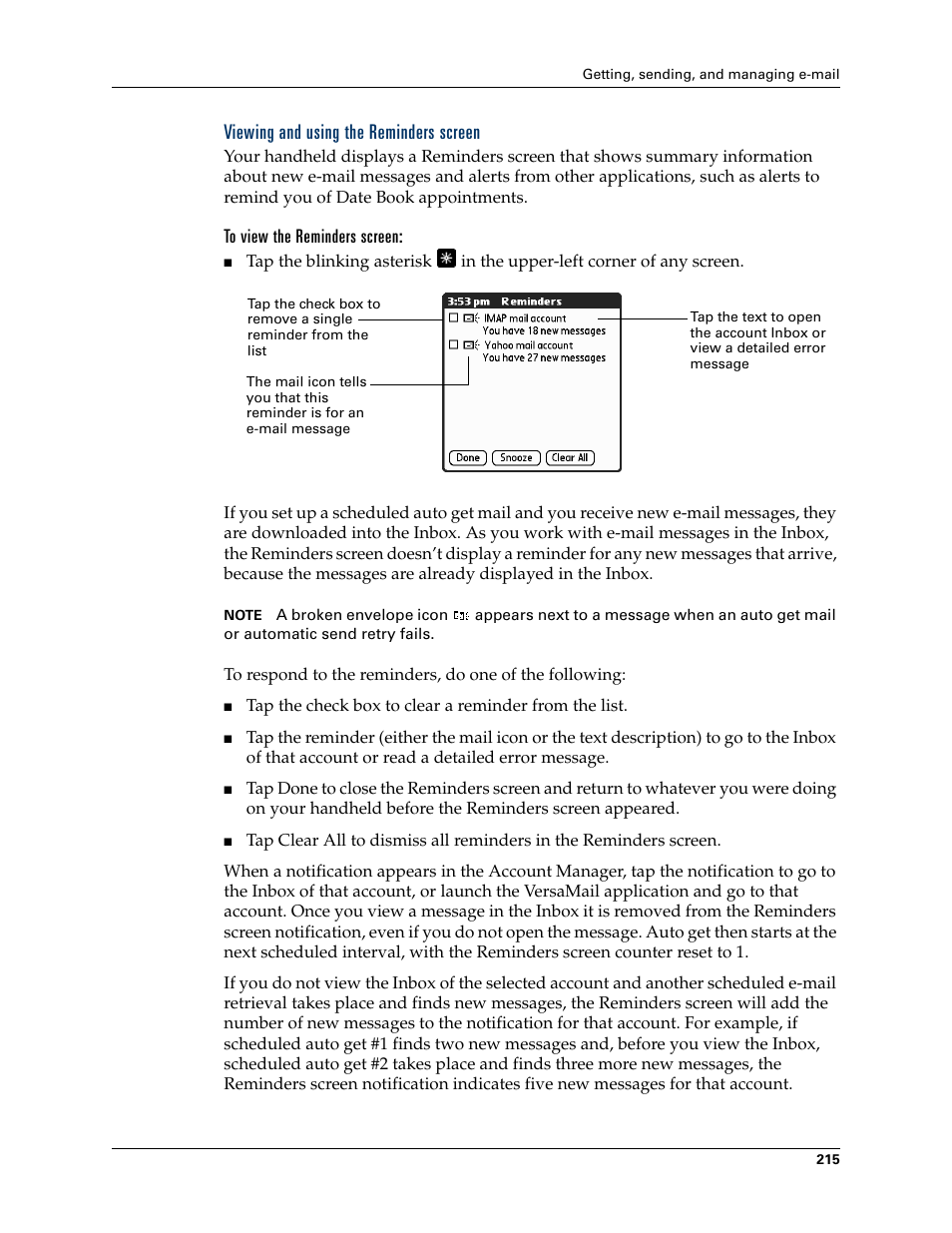 Getting, sending, and managing e-mail

Viewing and using the Reminders screen

Your handheld displays a Reminders screen that shows summary information about new e-mail messages and alerts from other applications, such as alerts to remind you of Date Book appointments.

To view the Reminders screen:

■ Tap the blinking asterisk in the upper-left corner of any screen.

Tap the check box to remove a single reminder from the list

The mail icon tells you that this reminder is for an e-mail message

3:53 pm Reminders

IMAP mail account
You have 18 new messages
Yahoo mail account
You have 27 new messages

Done Snooze Clear All

Tap the text to open the account Inbox or view a detailed error message

If you set up a scheduled auto get mail and you receive new e-mail messages, they are downloaded into the Inbox. As you work with e-mail messages in the Inbox, the Reminders screen doesn't display a reminder for any new messages that arrive, because the messages are already displayed in the Inbox.

NOTE A broken envelope icon appears next to a message when an auto get mail or automatic send retry fails.

To respond to the reminders, do one of the following:

■ Tap the check box to clear a reminder from the list.

■ Tap the reminder (either the mail icon or the text description) to go to the Inbox of that account or read a detailed error message.

■ Tap Done to close the Reminders screen and return to whatever you were doing on your handheld before the Reminders screen appeared.

■ Tap Clear All to dismiss all reminders in the Reminders screen.

When a notification appears in the Account Manager, tap the notification to go to the Inbox of that account, or launch the VersaMail application and go to that account. Once you view a message in the Inbox it is removed from the Reminders screen notification, even if you do not open the message. Auto get then starts at the next scheduled interval, with the Reminders screen counter reset to 1.

If you do not view the Inbox of the selected account and another scheduled e-mail retrieval takes place and finds new messages, the Reminders screen will add the number of new messages to the notification for that account. For example, if scheduled auto get #1 finds two new messages and, before you view the Inbox, scheduled auto get #2 takes place and finds three more new messages, the Reminders screen notification indicates five new messages for that account.

215